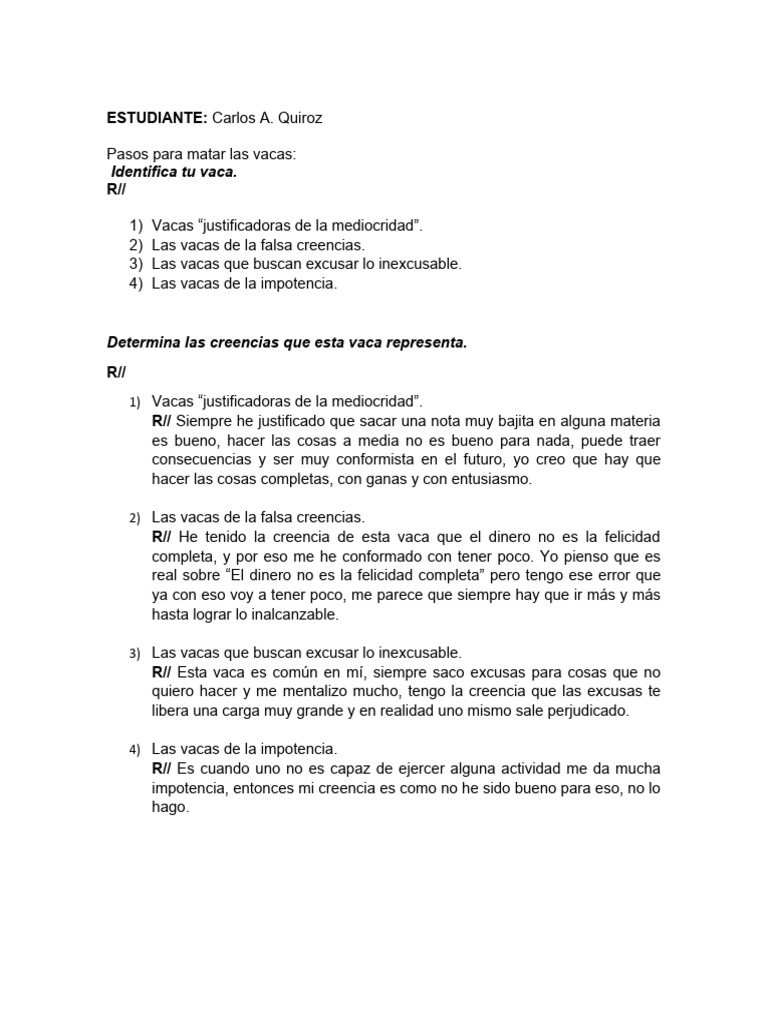 ESTUDIANTE: Carlos A. Quiroz

Pasos para matar las vacas:
Identifica tu vaca.
R//

1) Vacas "justificadoras de la mediocridad".
2) Las vacas de la falsa creencias.
3) Las vacas que buscan excusar lo inexcusable.
4) Las vacas de la impotencia.

Determina las creencias que esta vaca representa.

R//

1) Vacas "justificadoras de la mediocridad".
R// Siempre he justificado que sacar una nota muy bajita en alguna materia es bueno, hacer las cosas a media no es bueno para nada, puede traer consecuencias y ser muy conformista en el futuro, yo creo que hay que hacer las cosas completas, con ganas y con entusiasmo.

2) Las vacas de la falsa creencias.
R// He tenido la creencia de esta vaca que el dinero no es la felicidad completa, y por eso me he conformado con tener poco. Yo pienso que es real sobre "El dinero no es la felicidad completa" pero tengo ese error que ya con eso voy a tener poco, me parece que siempre hay que ir más y más hasta lograr lo inalcanzable.

3) Las vacas que buscan excusar lo inexcusable.
R// Esta vaca es común en mí, siempre saco excusas para cosas que no quiero hacer y me mentalizo mucho, tengo la creencia que las excusas te libera una carga muy grande y en realidad uno mismo sale perjudicado.

4) Las vacas de la impotencia.
R// Es cuando uno no es capaz de ejercer alguna actividad me da mucha impotencia, entonces mi creencia es como no he sido bueno para eso, no lo hago.